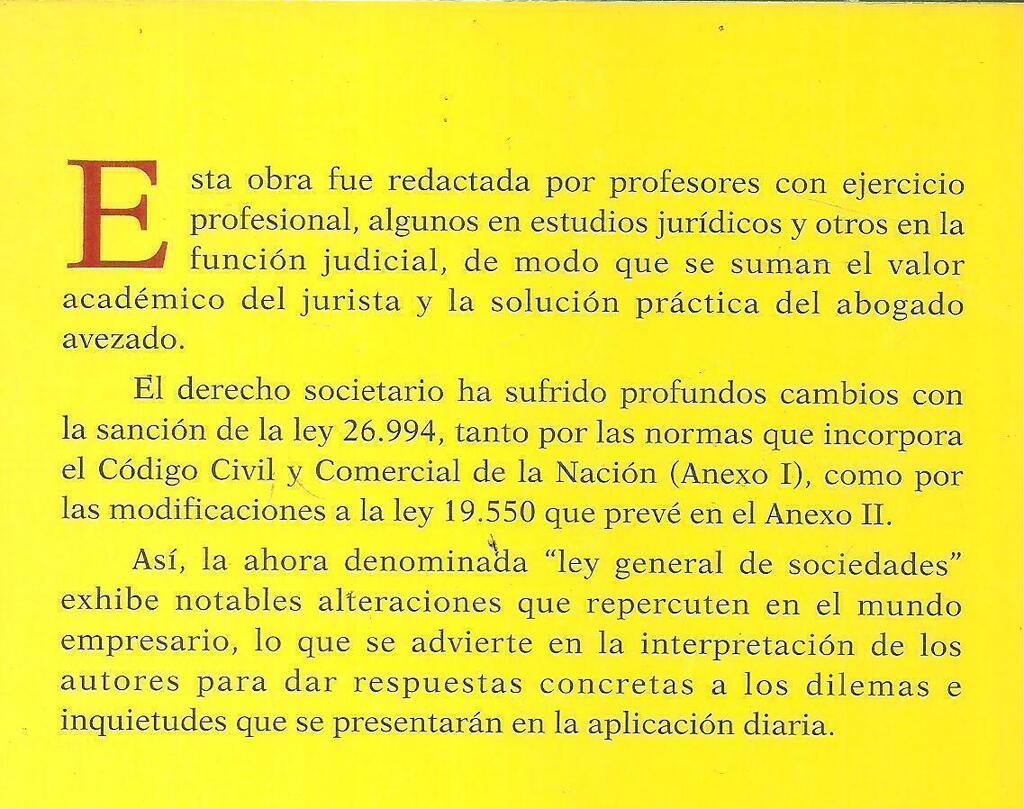 Esta obra fue redactada por profesores con ejercicio profesional, algunos en estudios jurídicos y otros en la función judicial, de modo que se suman el valor académico del jurista y la solución práctica del abogado avezado.

El derecho societario ha sufrido profundos cambios con la sanción de la ley 26.994, tanto por las normas que incorpora el Código Civil y Comercial de la Nación (Anexo I), como por las modificaciones a la ley 19.550 que prevé en el Anexo II.

Así, la ahora denominada "ley general de sociedades" exhibe notables alteraciones que repercuten en el mundo empresario, lo que se advierte en la interpretación de los autores para dar respuestas concretas a los dilemas e inquietudes que se presentarán en la aplicación diaria.